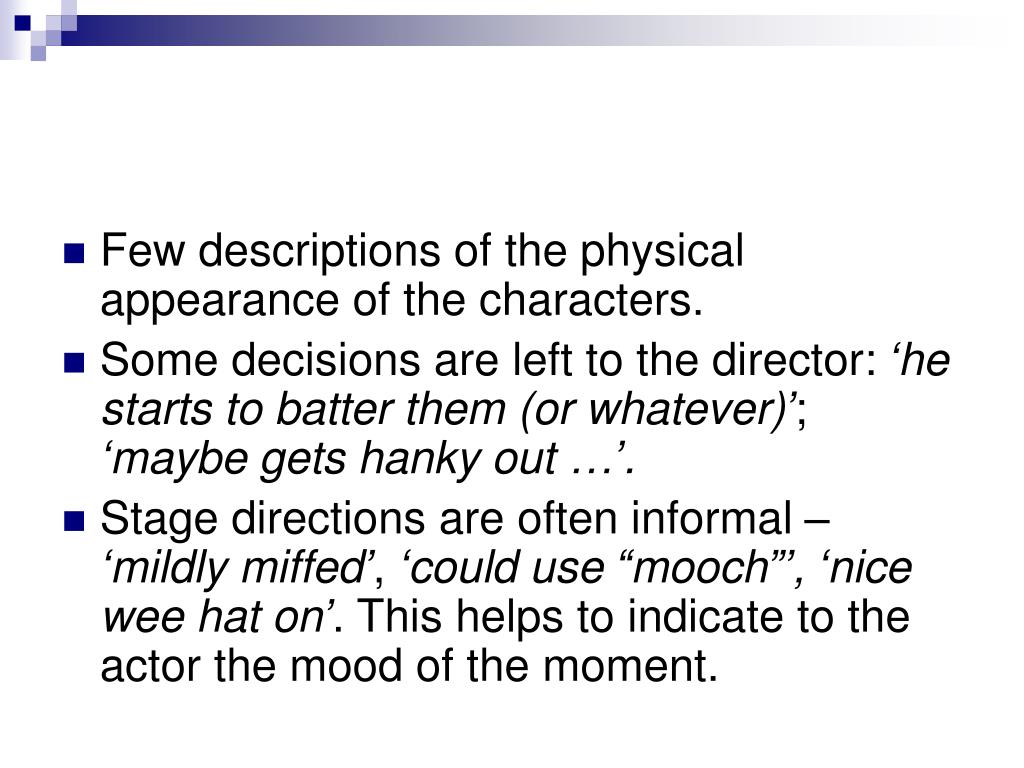 Few descriptions of the physical appearance of the characters.

Some decisions are left to the director: ‘he starts to batter them (or whatever)’; ‘maybe gets hanky out …’.

Stage directions are often informal – ‘mildly miffed’, ‘could use “mooch”’, ‘nice wee hat on’. This helps to indicate to the actor the mood of the moment.